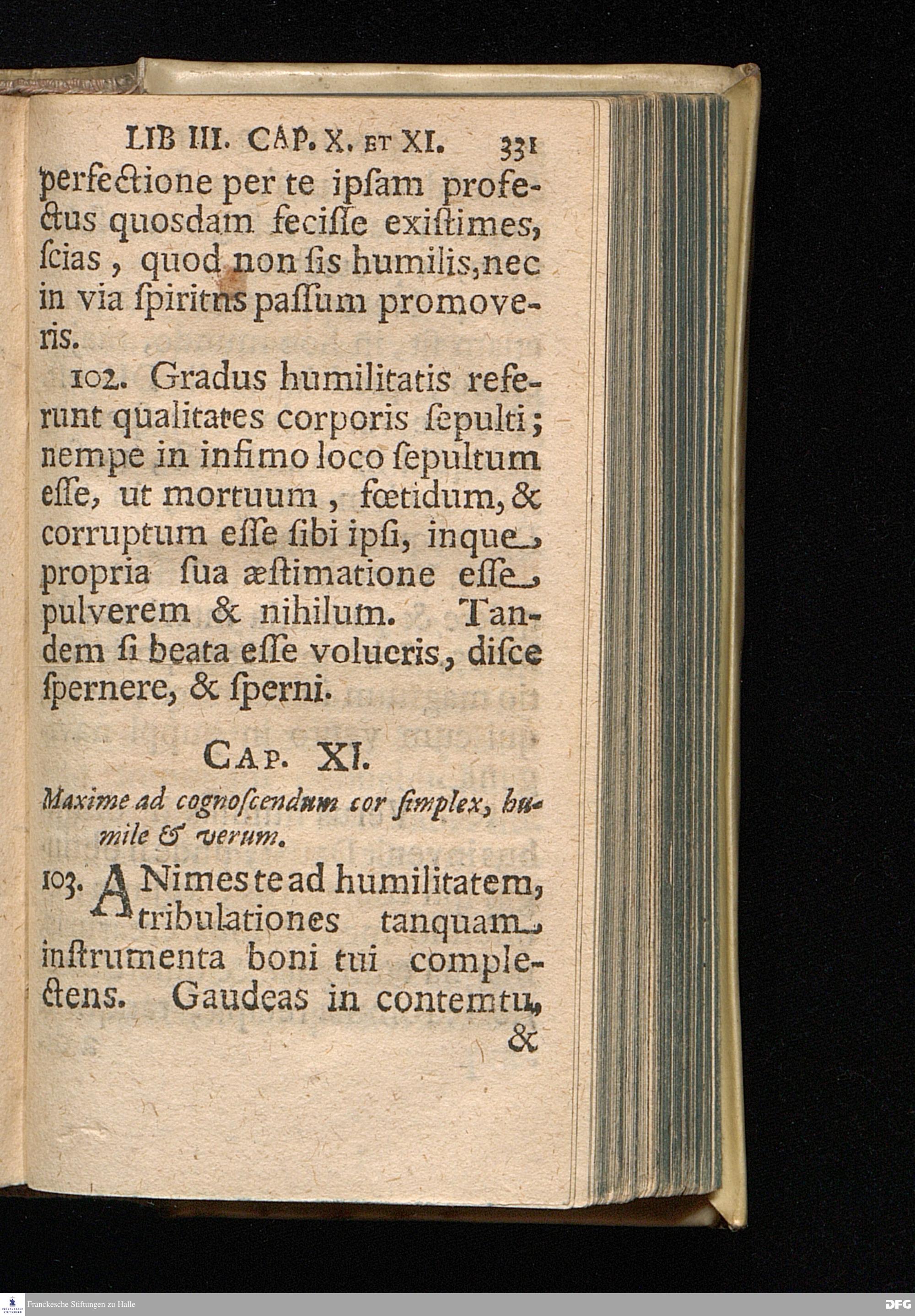 LIB III. CAP. X. ET XI. 331

perfectione per te ipſam profectus quosdam feciſſe exiſtimes, ſcias, quod non ſis humilis, nec in via ſpiritus paſſum promoveris.

102. Gradus humilitatis referunt qualitates corporis ſepulti; nempe in infimo loco ſepultum eſſe, ut mortuum, fœtidum, & corruptum eſſe ſibi ipſi, inque propria ſua æſtimatione eſſe pulverem & nihilum. Tandem ſi beata eſſe volueris, diſce ſpernere, & ſperni.

CAP. XI.

Maxime ad cognoſcendum cor ſimplex, humile & verum.

103. ANimes te ad humilitatem, tribulationes tanquam inſtrumenta boni tui complectens. Gaudeas in contemtu, &

Franckesche Stiftungen zu Halle

DFG